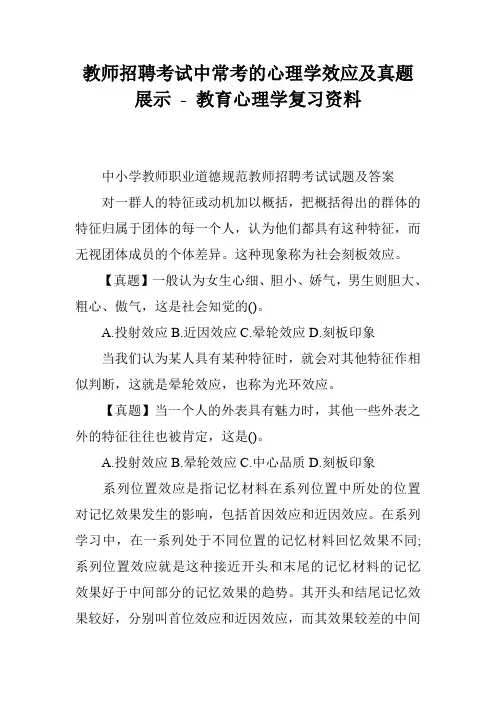 教师招聘考试中常考的心理学效应及真题展示 - 教育心理学复习资料

中小学教师职业道德规范教师招聘考试试题及答案

对一群人的特征或动机加以概括，把概括得出的群体的特征归属于团体的每一个人，认为他们都具有这种特征，而无视团体成员的个体差异。这种现象称为社会刻板效应。

【真题】一般认为女生心细、胆小、娇气，男生则胆大、粗心、傲气，这是社会知觉的()。

A.投射效应 B.近因效应 C.晕轮效应 D.刻板印象

当我们认为某人具有某种特征时，就会对其他特征作相似判断，这就是晕轮效应，也称为光环效应。

【真题】当一个人的外表具有魅力时，其他一些外表之外的特征往往也被肯定，这是()。

A.投射效应 B.晕轮效应 C.中心品质 D.刻板印象

系列位置效应是指记忆材料在系列位置中所处的位置对记忆效果发生的影响，包括首因效应和近因效应。在系列学习中，在一系列处于不同位置的记忆材料回忆效果不同;系列位置效应就是这种接近开头和末尾的记忆材料的记忆效果好于中间部分的记忆效果的趋势。其开头和结尾记忆效果较好，分别叫首位效应和近因效应，而其效果较差的中间